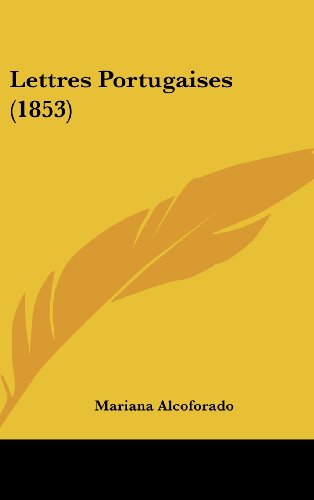 Lettres Portugaises (1853)

Mariana Alcoforado